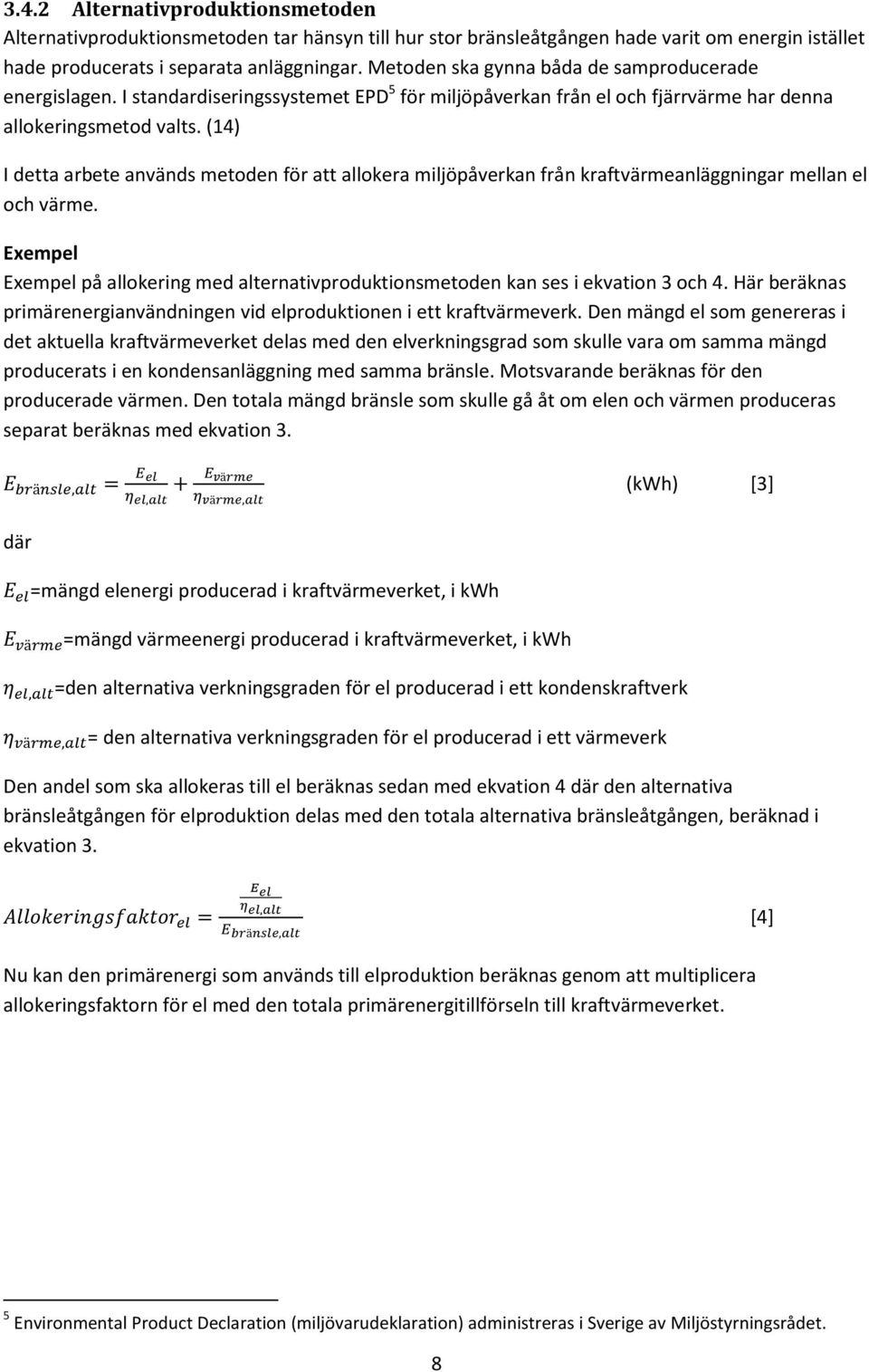 3.4.2 Alternativproduktionsmetoden

Alternativproduktionsmetoden tar hänsyn till hur stor bränsleåtgången hade varit om energin istället hade producerats i separata anläggningar. Metoden ska gynna båda de samproducerade energislagen. I standardiseringssystemet EPD$^5$ för miljöpåverkan från el och fjärrvärme har denna allokeringsmetod valts. (14)

I detta arbete används metoden för att allokera miljöpåverkan från kraftvärmeanläggningar mellan el och värme.

Exempel

Exempel på allokering med alternativproduktionsmetoden kan ses i ekvation 3 och 4. Här beräknas primärenergianvändningen vid elproduktionen i ett kraftvärmeverk. Den mängd el som genereras i det aktuella kraftvärmeverket delas med den elverkningsgrad som skulle vara om samma mängd producerats i en kondensanläggning med samma bränsle. Motsvarande beräknas för den producerade värmen. Den totala mängd bränsle som skulle gå åt om elen och värmen produceras separat beräknas med ekvation 3.

$E_{bränsle,alt} = \frac{E_{el}}{\eta_{el,alt}} + \frac{E_{värme}}{\eta_{värme,alt}}$ (kWh) [3]

där

$E_{el}$=mängd elenergi producerad i kraftvärmeverket, i kWh

$E_{värme}$=mängd värmeenergi producerad i kraftvärmeverket, i kWh

$\eta_{el,alt}$=den alternativa verkningsgraden för el producerad i ett kondenskraftverk

$\eta_{värme,alt}$= den alternativa verkningsgraden för el producerad i ett värmeverk

Den andel som ska allokeras till el beräknas sedan med ekvation 4 där den alternativa bränsleåtgången för elproduktion delas med den totala alternativa bränsleåtgången, beräknad i ekvation 3.

$Allokeringsfaktor_{el} = \frac{\frac{E_{el}}{\eta_{el,alt}}}{E_{bränsle,alt}}$ [4]

Nu kan den primärenergi som används till elproduktion beräknas genom att multiplicera allokeringsfaktorn för el med den totala primärenergitillförseln till kraftvärmeverket.

$^5$ Environmental Product Declaration (miljövarudeklaration) administreras i Sverige av Miljöstyrningsrådet.

8